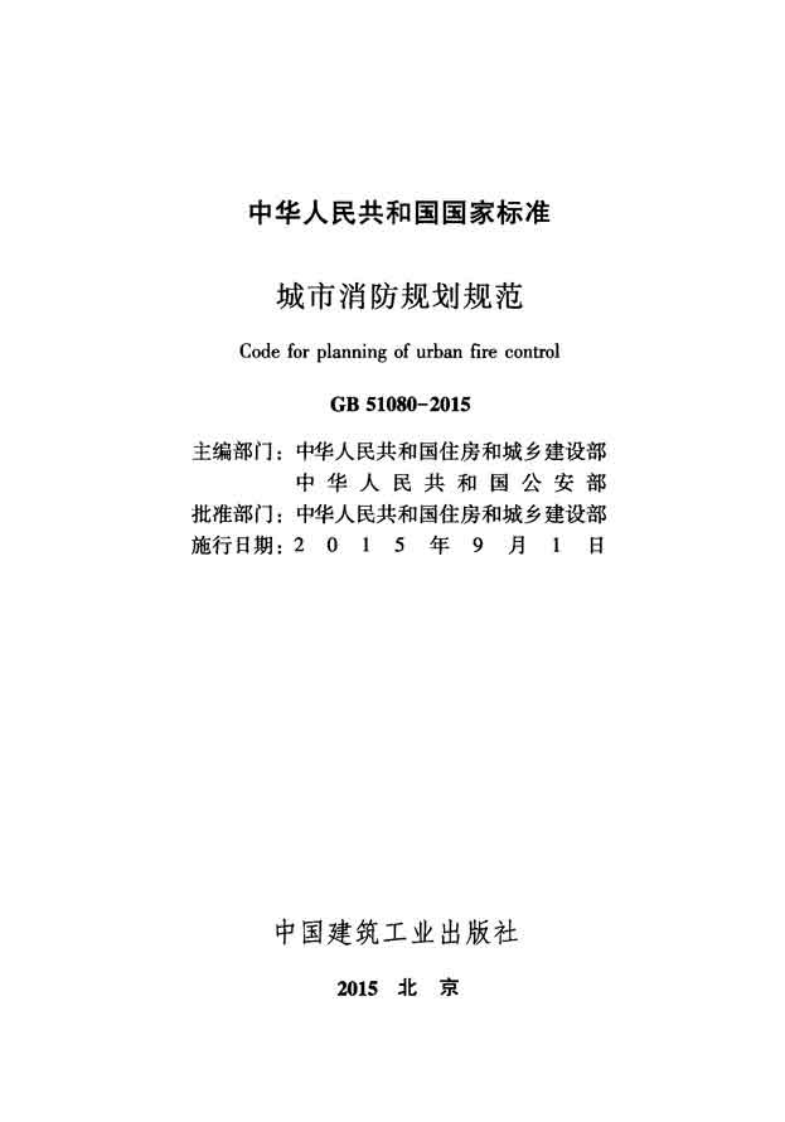 中华人民共和国国家标准

城市消防规划规范

Code for planning of urban fire control

GB 51080-2015

主编部门：中华人民共和国住房和城乡建设部
中华人民共和国公安部
批准部门：中华人民共和国住房和城乡建设部
施行日期：2015年9月1日

中国建筑工业出版社

2015 北京